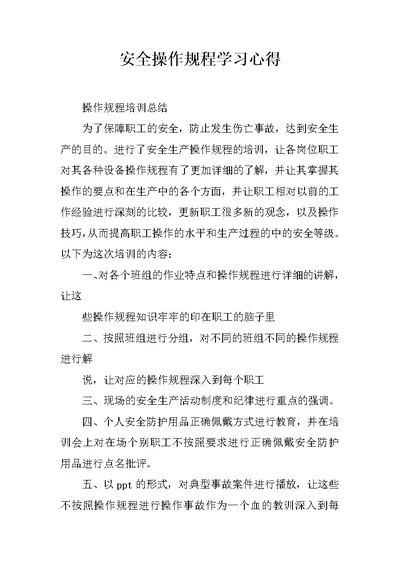 安全操作规程学习心得

操作规程培训总结

为了保障职工的安全，防止发生伤亡事故，达到安全生产的目的。进行了安全生产操作规程的培训，让各岗位职工对其各种设备操作规程有了更加详细的了解，并让其掌握其操作的要点和在生产中的各个方面，并让职工相对以前的工作经验进行深刻的比较，更新职工很多新的观念，以及操作技巧，从而提高职工操作的水平和生产过程的中的安全等级。以下为这次培训的内容：

一、对各个班组的作业特点和操作规程进行详细的讲解，让这

些操作规程知识牢牢的印在职工的脑子里

二、按照班组进行分组，对不同的班组不同的操作规程进行解

说，让对应的操作规程深入到每个职工

三、现场的安全生产活动制度和纪律进行重点的强调。

四、个人安全防护用品正确佩戴方式进行教育，并在培训会上对在场个别职工不按照要求进行正确佩戴安全防护用品进行点名批评。

五、以 ppt 的形式，对典型事故案件进行播放，让这些不按照操作规程进行操作事故作为一个血的教训深入到每